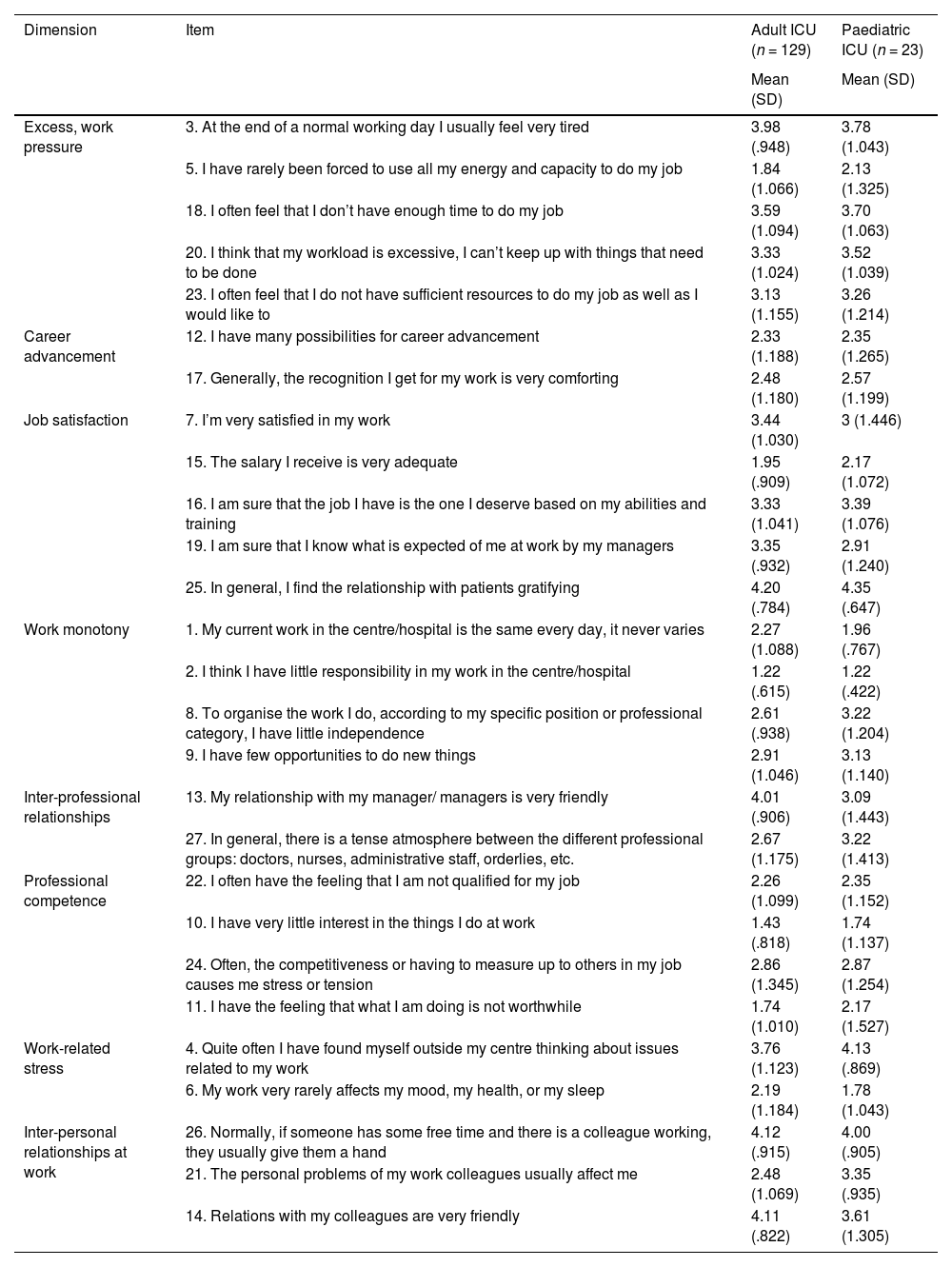 | Dimension | Item | Adult ICU ($n = 129$) Mean (SD) | Paediatric ICU ($n = 23$) Mean (SD) |
|---|---|---|---|
| Excess, work pressure | 3. At the end of a normal working day I usually feel very tired | 3.98 (.948) | 3.78 (1.043) |
| | 5. I have rarely been forced to use all my energy and capacity to do my job | 1.84 (1.066) | 2.13 (1.325) |
| | 18. I often feel that I don’t have enough time to do my job | 3.59 (1.094) | 3.70 (1.063) |
| | 20. I think that my workload is excessive, I can’t keep up with things that need to be done | 3.33 (1.024) | 3.52 (1.039) |
| | 23. I often feel that I do not have sufficient resources to do my job as well as I would like to | 3.13 (1.155) | 3.26 (1.214) |
| Career advancement | 12. I have many possibilities for career advancement | 2.33 (1.188) | 2.35 (1.265) |
| | 17. Generally, the recognition I get for my work is very comforting | 2.48 (1.180) | 2.57 (1.199) |
| Job satisfaction | 7. I’m very satisfied in my work | 3.44 (1.030) | 3 (1.446) |
| | 15. The salary I receive is very adequate | 1.95 (.909) | 2.17 (1.072) |
| | 16. I am sure that the job I have is the one I deserve based on my abilities and training | 3.33 (1.041) | 3.39 (1.076) |
| | 19. I am sure that I know what is expected of me at work by my managers | 3.35 (.932) | 2.91 (1.240) |
| | 25. In general, I find the relationship with patients gratifying | 4.20 (.784) | 4.35 (.647) |
| Work monotony | 1. My current work in the centre/hospital is the same every day, it never varies | 2.27 (1.088) | 1.96 (.767) |
| | 2. I think I have little responsibility in my work in the centre/hospital | 1.22 (.615) | 1.22 (.422) |
| | 8. To organise the work I do, according to my specific position or professional category, I have little independence | 2.61 (.938) | 3.22 (1.204) |
| | 9. I have few opportunities to do new things | 2.91 (1.046) | 3.13 (1.140) |
| Inter-professional relationships | 13. My relationship with my manager/ managers is very friendly | 4.01 (.906) | 3.09 (1.443) |
| | 27. In general, there is a tense atmosphere between the different professional groups: doctors, nurses, administrative staff, orderlies, etc. | 2.67 (1.175) | 3.22 (1.413) |
| Professional competence | 22. I often have the feeling that I am not qualified for my job | 2.26 (1.099) | 2.35 (1.152) |
| | 10. I have very little interest in the things I do at work | 1.43 (.818) | 1.74 (1.137) |
| | 24. Often, the competitiveness or having to measure up to others in my job causes me stress or tension | 2.86 (1.345) | 2.87 (1.254) |
| | 11. I have the feeling that what I am doing is not worthwhile | 1.74 (1.010) | 2.17 (1.527) |
| Work-related stress | 4. Quite often I have found myself outside my centre thinking about issues related to my work | 3.76 (1.123) | 4.13 (.869) |
| | 6. My work very rarely affects my mood, my health, or my sleep | 2.19 (1.184) | 1.78 (1.043) |
| Inter-personal relationships at work | 26. Normally, if someone has some free time and there is a colleague working, they usually give them a hand | 4.12 (.915) | 4.00 (.905) |
| | 21. The personal problems of my work colleagues usually affect me | 2.48 (1.069) | 3.35 (.935) |
| | 14. Relations with my colleagues are very friendly | 4.11 (.822) | 3.61 (1.305) |